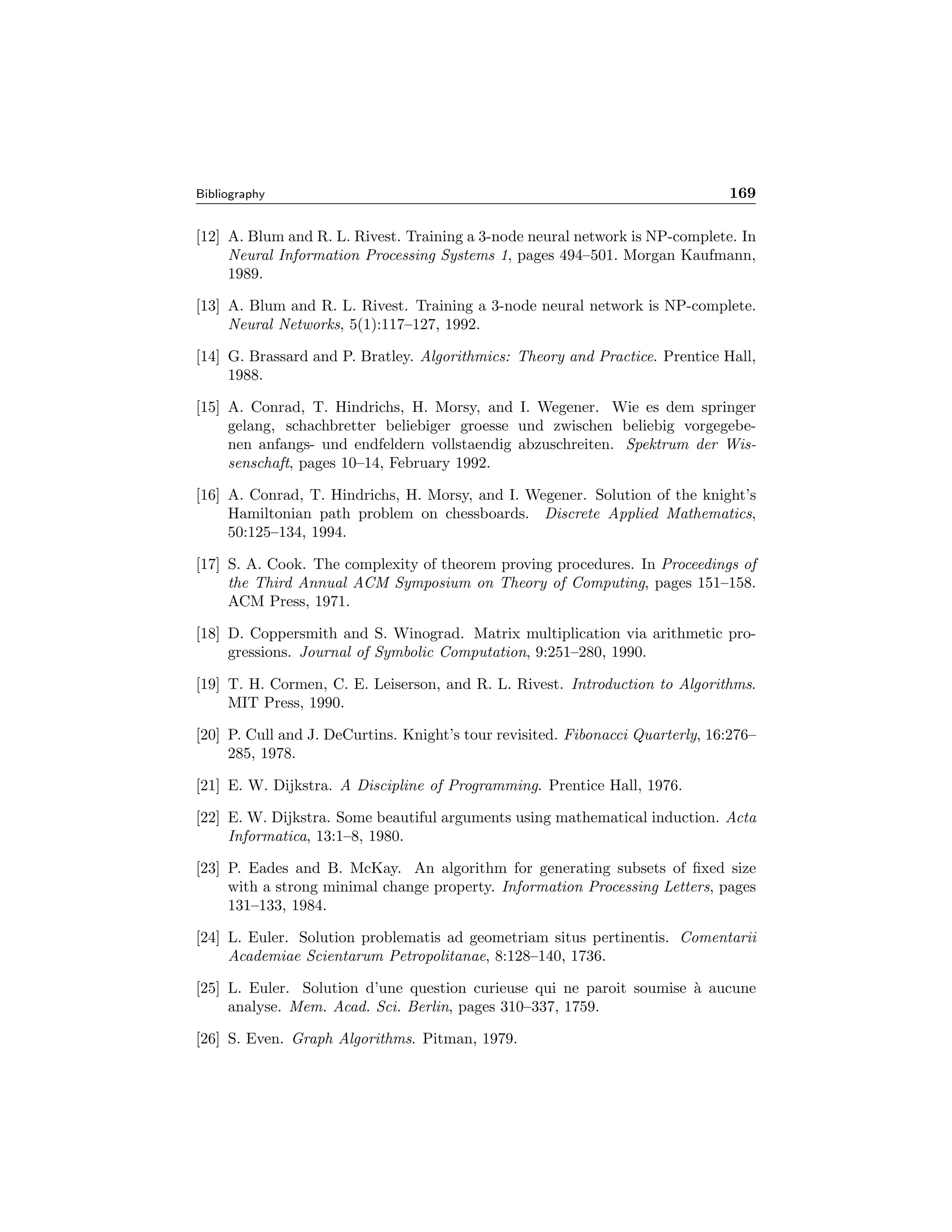 Bibliography 169

[12] A. Blum and R. L. Rivest. Training a 3-node neural network is NP-complete. In Neural Information Processing Systems 1, pages 494–501. Morgan Kaufmann, 1989.

[13] A. Blum and R. L. Rivest. Training a 3-node neural network is NP-complete. Neural Networks, 5(1):117–127, 1992.

[14] G. Brassard and P. Bratley. Algorithmics: Theory and Practice. Prentice Hall, 1988.

[15] A. Conrad, T. Hindrichs, H. Morsy, and I. Wegener. Wie es dem springer gelang, schachbretter beliebiger groesse und zwischen beliebig vorgegebenen anfangs- und endfeldern vollstaendig abzuschreiten. Spektrum der Wissenschaft, pages 10–14, February 1992.

[16] A. Conrad, T. Hindrichs, H. Morsy, and I. Wegener. Solution of the knight's Hamiltonian path problem on chessboards. Discrete Applied Mathematics, 50:125–134, 1994.

[17] S. A. Cook. The complexity of theorem proving procedures. In Proceedings of the Third Annual ACM Symposium on Theory of Computing, pages 151–158. ACM Press, 1971.

[18] D. Coppersmith and S. Winograd. Matrix multiplication via arithmetic progressions. Journal of Symbolic Computation, 9:251–280, 1990.

[19] T. H. Cormen, C. E. Leiserson, and R. L. Rivest. Introduction to Algorithms. MIT Press, 1990.

[20] P. Cull and J. DeCurtins. Knight's tour revisited. Fibonacci Quarterly, 16:276–285, 1978.

[21] E. W. Dijkstra. A Discipline of Programming. Prentice Hall, 1976.

[22] E. W. Dijkstra. Some beautiful arguments using mathematical induction. Acta Informatica, 13:1–8, 1980.

[23] P. Eades and B. McKay. An algorithm for generating subsets of fixed size with a strong minimal change property. Information Processing Letters, pages 131–133, 1984.

[24] L. Euler. Solution problematis ad geometriam situs pertinentis. Comentarii Academiae Scientarum Petropolitanae, 8:128–140, 1736.

[25] L. Euler. Solution d'une question curieuse qui ne paroit soumise à aucune analyse. Mem. Acad. Sci. Berlin, pages 310–337, 1759.

[26] S. Even. Graph Algorithms. Pitman, 1979.